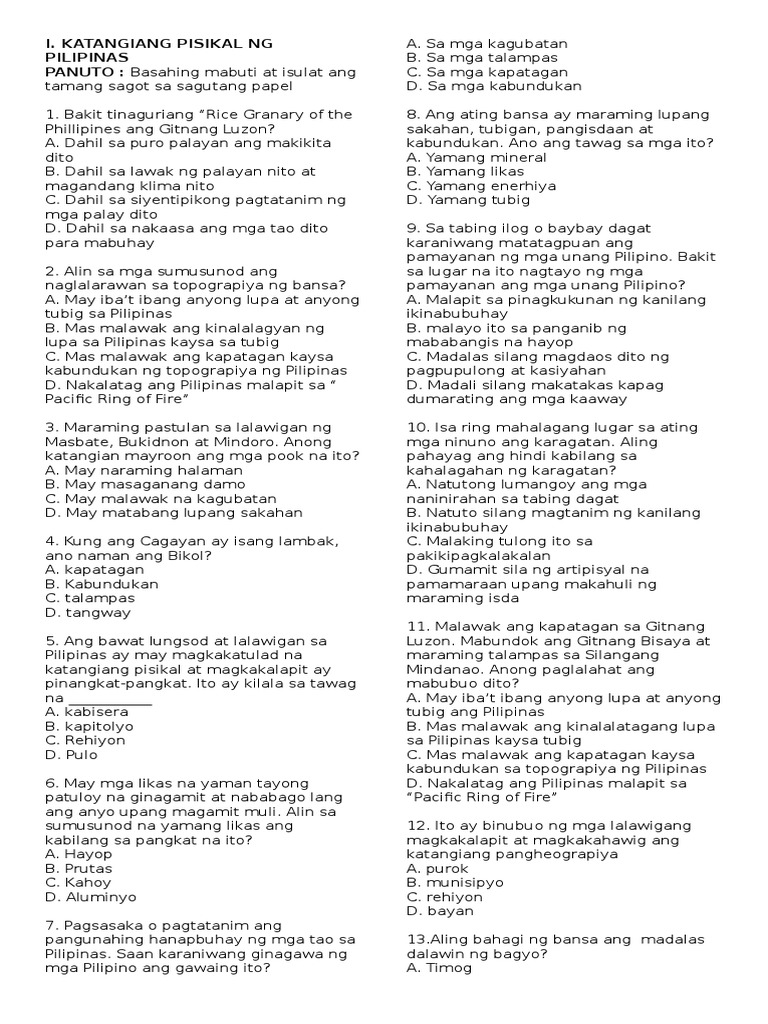 I. KATANGIANG PISIKAL NG PILIPINAS
PANUTO : Basahing mabuti at isulat ang tamang sagot sa sagutang papel

1. Bakit tinaguriang "Rice Granary of the Phillipines ang Gitnang Luzon?
A. Dahil sa puro palayan ang makikita dito
B. Dahil sa lawak ng palayan nito at magandang klima nito
C. Dahil sa siyentipikong pagtatanim ng mga palay dito
D. Dahil sa nakaasa ang mga tao dito para mabuhay

2. Alin sa mga sumusunod ang naglalarawan sa topograpiya ng bansa?
A. May iba't ibang anyong lupa at anyong tubig sa Pilipinas
B. Mas malawak ang kinalalagyan ng lupa sa Pilipinas kaysa sa tubig
C. Mas malawak ang kapatagan kaysa kabundukan ng topograpiya ng Pilipinas
D. Nakalatag ang Pilipinas malapit sa " Pacific Ring of Fire"

3. Maraming pastulan sa lalawigan ng Masbate, Bukidnon at Mindoro. Anong katangian mayroon ang mga pook na ito?
A. May naraming halaman
B. May masaganang damo
C. May malawak na kagubatan
D. May matabang lupang sakahan

4. Kung ang Cagayan ay isang lambak, ano naman ang Bikol?
A. kapatagan
B. Kabundukan
C. talampas
D. tangway

5. Ang bawat lungsod at lalawigan sa Pilipinas ay may magkakatulad na katangiang pisikal at magkakalapit ay pinangkat-pangkat. Ito ay kilala sa tawag na ___________
A. kabisera
B. kapitolyo
C. Rehiyon
D. Pulo

6. May mga likas na yaman tayong patuloy na ginagamit at nababago lang ang anyo upang magamit muli. Alin sa sumusunod na yamang likas ang kabilang sa pangkat na ito?
A. Hayop
B. Prutas
C. Kahoy
D. Aluminyo

7. Pagsasaka o pagtatanim ang pangunahing hanapbuhay ng mga tao sa Pilipinas. Saan karaniwang ginagawa ng mga Pilipino ang gawaing ito?
A. Sa mga kagubatan
B. Sa mga talampas
C. Sa mga kapatagan
D. Sa mga kabundukan

8. Ang ating bansa ay maraming lupang sakahan, tubigan, pangisdaan at kabundukan. Ano ang tawag sa mga ito?
A. Yamang mineral
B. Yamang likas
C. Yamang enerhiya
D. Yamang tubig

9. Sa tabing ilog o baybay dagat karaniwang matatagpuan ang pamayanan ng mga unang Pilipino. Bakit sa lugar na ito nagtayo ng mga pamayanan ang mga unang Pilipino?
A. Malapit sa pinagkukunan ng kanilang ikinabubuhay
B. malayo ito sa panganib ng mababangis na hayop
C. Madalas silang magdaos dito ng pagpupulong at kasiyahan
D. Madali silang makatakas kapag dumarating ang mga kaaway

10. Isa ring mahalagang lugar sa ating mga ninuno ang karagatan. Aling pahayag ang hindi kabilang sa kahalagahan ng karagatan?
A. Natutong lumangoy ang mga naninirahan sa tabing dagat
B. Natuto silang magtanim ng kanilang ikinabubuhay
C. Malaking tulong ito sa pakikipagkalakalan
D. Gumamit sila ng artipisyal na pamamaraan upang makahuli ng maraming isda

11. Malawak ang kapatagan sa Gitnang Luzon. Mabundok ang Gitnang Bisaya at maraming talampas sa Silangang Mindanao. Anong paglalahat ang mabubuo dito?
A. May iba't ibang anyong lupa at anyong tubig ang Pilipinas
B. Mas malawak ang kinalalatagang lupa sa Pilipinas kaysa tubig
C. Mas malawak ang kapatagan kaysa kabundukan sa topograpiya ng Pilipinas
D. Nakalatag ang Pilipinas malapit sa "Pacific Ring of Fire"

12. Ito ay binubuo ng mga lalawigang magkakalapit at magkakahawig ang katangiang pangheograpiya
A. purok
B. munisipyo
C. rehiyon
D. bayan

13.Aling bahagi ng bansa ang madalas dalawin ng bagyo?
A. Timog